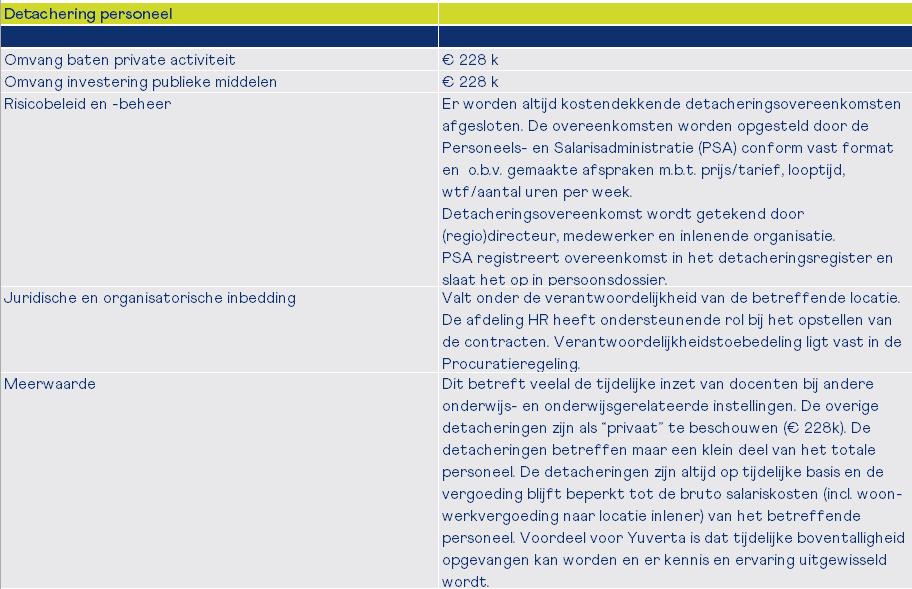 | Detachering personeel | |
|---|---|
| | |
| Omvang baten private activiteit | € 228 k |
| Omvang investering publieke middelen | € 228 k |
| Risicobeleid en -beheer | Er worden altijd kostendekkende detacheringsovereenkomsten afgesloten. De overeenkomsten worden opgesteld door de Personeels- en Salarisadministratie (PSA) conform vast format en o.b.v. gemaakte afspraken m.b.t. prijs/tarief, looptijd, wtf/aantal uren per week. Detacheringsovereenkomst wordt getekend door (regio)directeur, medewerker en inlenende organisatie. PSA registreert overeenkomst in het detacheringsregister en slaat het op in persoonsdossier. |
| Juridische en organisatorische inbedding | Valt onder de verantwoordelijkheid van de betreffende locatie. De afdeling HR heeft ondersteunende rol bij het opstellen van de contracten. Verantwoordelijkheidstoebedeling ligt vast in de Procuratieregeling. |
| Meerwaarde | Dit betreft veelal de tijdelijke inzet van docenten bij andere onderwijs- en onderwijsgerelateerde instellingen. De overige detacheringen zijn als "privaat" te beschouwen (€ 228k). De detacheringen betreffen maar een klein deel van het totale personeel. De detacheringen zijn altijd op tijdelijke basis en de vergoeding blijft beperkt tot de bruto salariskosten (incl. woon-werkvergoeding naar locatie inlener) van het betreffende personeel. Voordeel voor Yuverta is dat tijdelijke boventalligheid opgevangen kan worden en er kennis en ervaring uitgewisseld wordt. |